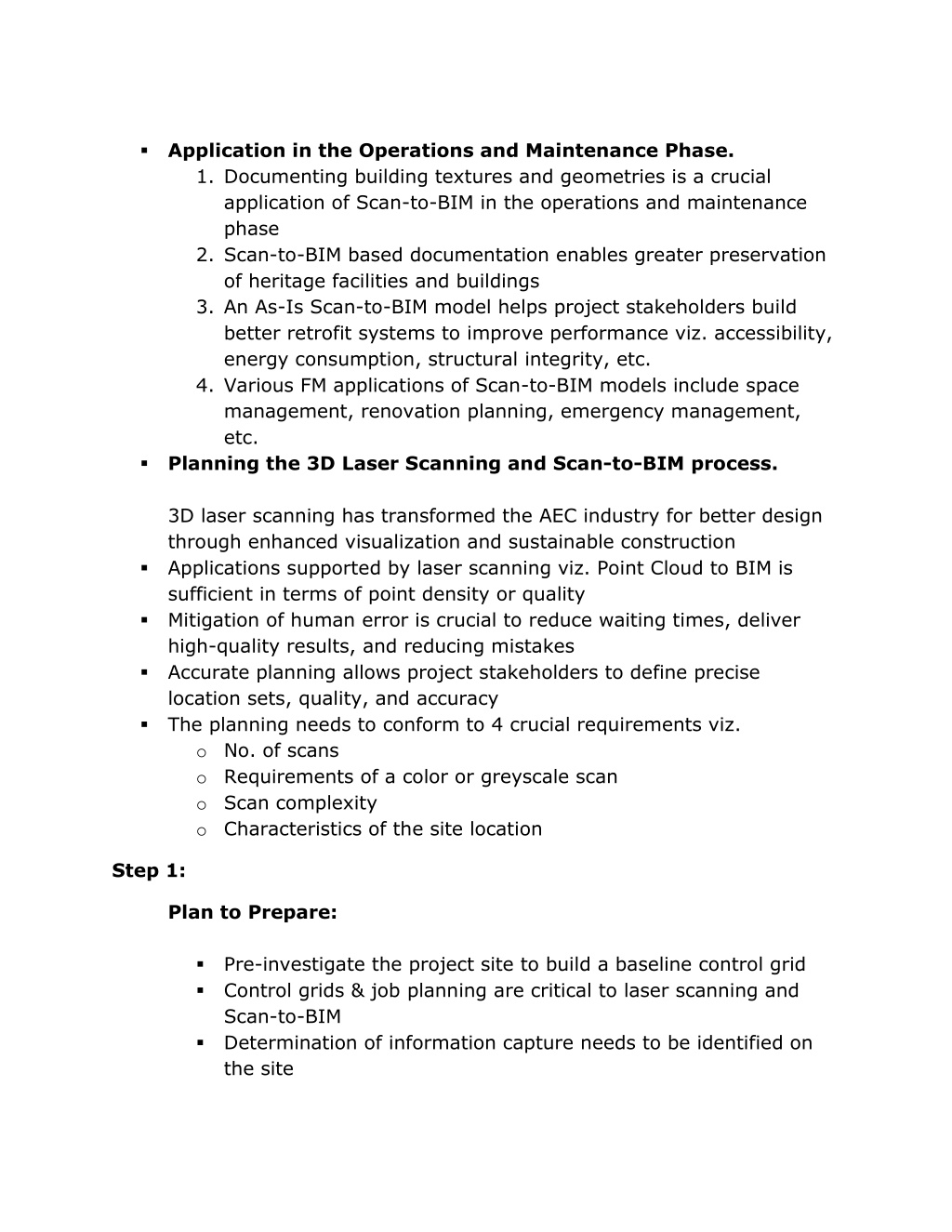 ▪ **Application in the Operations and Maintenance Phase.**
1. Documenting building textures and geometries is a crucial application of Scan-to-BIM in the operations and maintenance phase
2. Scan-to-BIM based documentation enables greater preservation of heritage facilities and buildings
3. An As-Is Scan-to-BIM model helps project stakeholders build better retrofit systems to improve performance viz. accessibility, energy consumption, structural integrity, etc.
4. Various FM applications of Scan-to-BIM models include space management, renovation planning, emergency management, etc.

▪ **Planning the 3D Laser Scanning and Scan-to-BIM process.**

3D laser scanning has transformed the AEC industry for better design through enhanced visualization and sustainable construction

▪ Applications supported by laser scanning viz. Point Cloud to BIM is sufficient in terms of point density or quality
▪ Mitigation of human error is crucial to reduce waiting times, deliver high-quality results, and reducing mistakes
▪ Accurate planning allows project stakeholders to define precise location sets, quality, and accuracy
▪ The planning needs to conform to 4 crucial requirements viz.
o No. of scans
o Requirements of a color or greyscale scan
o Scan complexity
o Characteristics of the site location

**Step 1:**

**Plan to Prepare:**

▪ Pre-investigate the project site to build a baseline control grid
▪ Control grids & job planning are critical to laser scanning and Scan-to-BIM
▪ Determination of information capture needs to be identified on the site